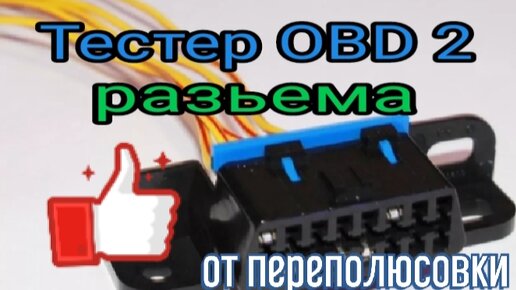 Тестер OBD 2
разьема

от переполюсовки